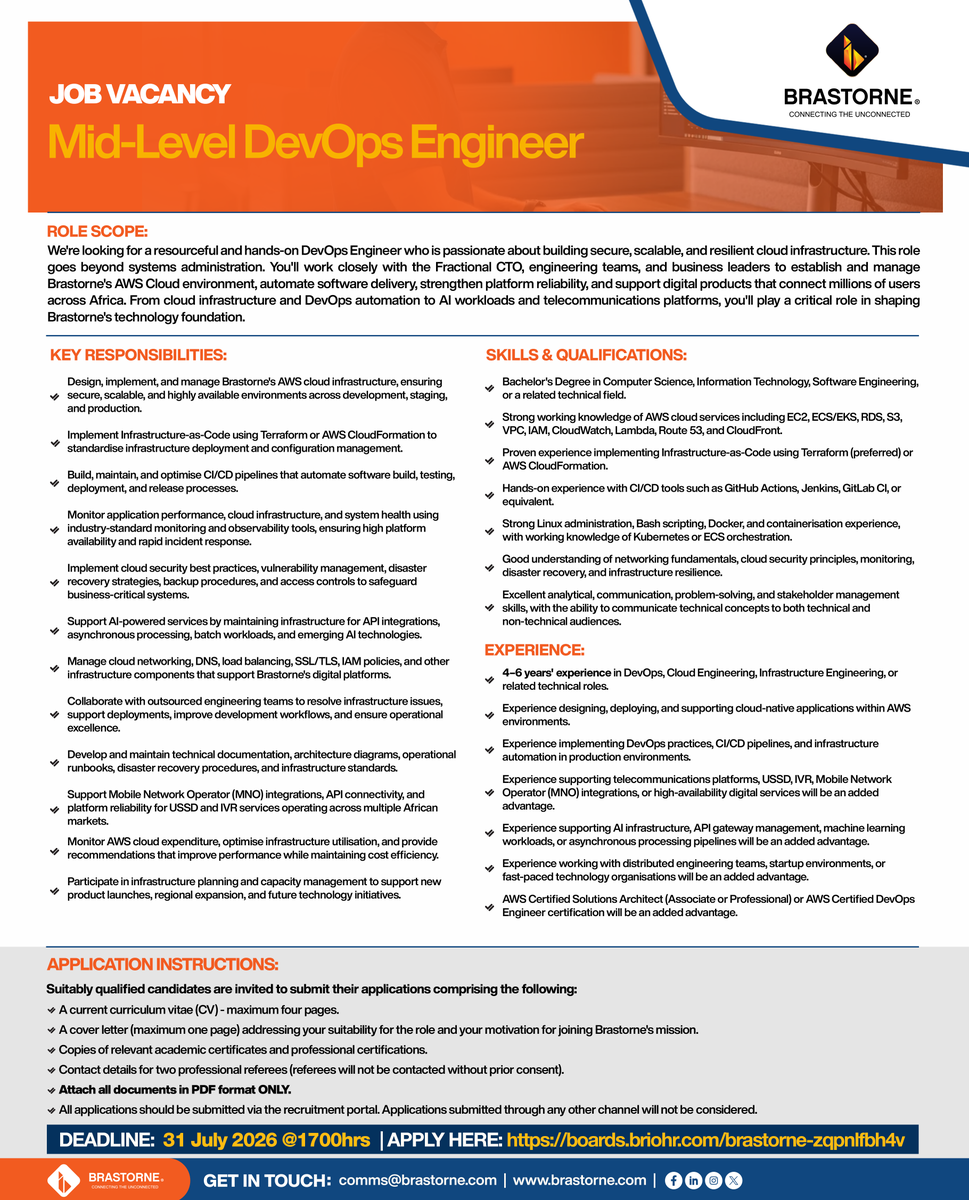 BRASTORNE®
CONNECTING THE UNCONNECTED

JOB VACANCY
Mid-Level DevOps Engineer

ROLE SCOPE:
We're looking for a resourceful and hands-on DevOps Engineer who is passionate about building secure, scalable, and resilient cloud infrastructure. This role goes beyond systems administration. You'll work closely with the Fractional CTO, engineering teams, and business leaders to establish and manage Brastorne's AWS Cloud environment, automate software delivery, strengthen platform reliability, and support digital products that connect millions of users across Africa. From cloud infrastructure and DevOps automation to AI workloads and telecommunications platforms, you'll play a critical role in shaping Brastorne's technology foundation.

KEY RESPONSIBILITIES:
Design, implement, and manage Brastorne's AWS cloud infrastructure, ensuring secure, scalable, and highly available environments across development, staging, and production.
Implement Infrastructure-as-Code using Terraform or AWS CloudFormation to standardise infrastructure deployment and configuration management.
Build, maintain, and optimise CI/CD pipelines that automate software build, testing, deployment, and release processes.
Monitor application performance, cloud infrastructure, and system health using industry-standard monitoring and observability tools, ensuring high platform availability and rapid incident response.
Implement cloud security best practices, vulnerability management, disaster recovery strategies, backup procedures, and access controls to safeguard business-critical systems.
Support AI-powered services by maintaining infrastructure for API integrations, asynchronous processing, batch workloads, and emerging AI technologies.
Manage cloud networking, DNS, load balancing, SSL/TLS, IAM policies, and other infrastructure components that support Brastorne's digital platforms.
Collaborate with outsourced engineering teams to resolve infrastructure issues, support deployments, improve development workflows, and ensure operational excellence.
Develop and maintain technical documentation, architecture diagrams, operational runbooks, disaster recovery procedures, and infrastructure standards.
Support Mobile Network Operator (MNO) integrations, API connectivity, and platform reliability for USSD and IVR services operating across multiple African markets.
Monitor AWS cloud expenditure, optimise infrastructure utilisation, and provide recommendations that improve performance while maintaining cost efficiency.
Participate in infrastructure planning and capacity management to support new product launches, regional expansion, and future technology initiatives.

SKILLS & QUALIFICATIONS:
Bachelor's Degree in Computer Science, Information Technology, Software Engineering, or a related technical field.
Strong working knowledge of AWS cloud services including EC2, ECS/EKS, RDS, S3, VPC, IAM, CloudWatch, Lambda, Route 53, and CloudFront.
Proven experience implementing Infrastructure-as-Code using Terraform (preferred) or AWS CloudFormation.
Hands-on experience with CI/CD tools such as GitHub Actions, Jenkins, GitLab CI, or equivalent.
Strong Linux administration, Bash scripting, Docker, and containerisation experience, with working knowledge of Kubernetes or ECS orchestration.
Good understanding of networking fundamentals, cloud security principles, monitoring, disaster recovery, and infrastructure resilience.
Excellent analytical, communication, problem-solving, and stakeholder management skills, with the ability to communicate technical concepts to both technical and non-technical audiences.

EXPERIENCE:
4–6 years' experience in DevOps, Cloud Engineering, Infrastructure Engineering, or related technical roles.
Experience designing, deploying, and supporting cloud-native applications within AWS environments.
Experience implementing DevOps practices, CI/CD pipelines, and infrastructure automation in production environments.
Experience supporting telecommunications platforms, USSD, IVR, Mobile Network Operator (MNO) integrations, or high-availability digital services will be an added advantage.
Experience supporting AI infrastructure, API gateway management, machine learning workloads, or asynchronous processing pipelines will be an added advantage.
Experience working with distributed engineering teams, startup environments, or fast-paced technology organisations will be an added advantage.
AWS Certified Solutions Architect (Associate or Professional) or AWS Certified DevOps Engineer certification will be an added advantage.

APPLICATION INSTRUCTIONS:
Suitably qualified candidates are invited to submit their applications comprising the following:
A current curriculum vitae (CV) - maximum four pages.
A cover letter (maximum one page) addressing your suitability for the role and your motivation for joining Brastorne's mission.
Copies of relevant academic certificates and professional certifications.
Contact details for two professional referees (referees will not be contacted without prior consent).
Attach all documents in PDF format ONLY.
All applications should be submitted via the recruitment portal. Applications submitted through any other channel will not be considered.

DEADLINE: 31 July 2026 @1700hrs | APPLY HERE: https://boards.briohr.com/brastorne-zqpnlfbh4v

BRASTORNE® CONNECTING THE UNCONNECTED
GET IN TOUCH: comms@brastorne.com | www.brastorne.com |